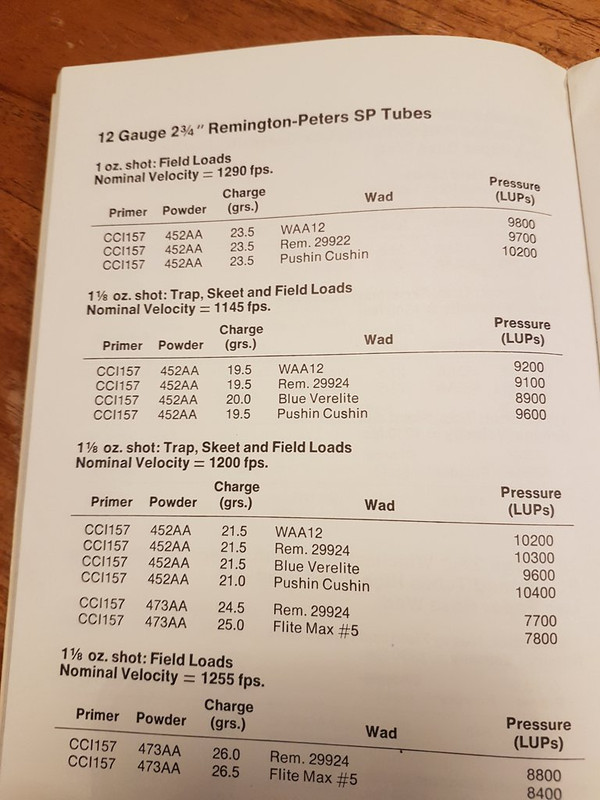 12 Gauge 2¾" Remington-Peters SP Tubes

1 oz. shot: Field Loads
Nominal Velocity = 1290 fps.

| Primer | Powder | Charge (grs.) | Wad | Pressure (LUPs) |
|---|---|---|---|---|
| CCI157 | 452AA | 23.5 | WAA12 | 9800 |
| CCI157 | 452AA | 23.5 | Rem. 29922 | 9700 |
| CCI157 | 452AA | 23.5 | Pushin Cushin | 10200 |

1⅛ oz. shot: Trap, Skeet and Field Loads
Nominal Velocity = 1145 fps.

| Primer | Powder | Charge (grs.) | Wad | Pressure (LUPs) |
|---|---|---|---|---|
| CCI157 | 452AA | 19.5 | WAA12 | 9200 |
| CCI157 | 452AA | 19.5 | Rem. 29924 | 9100 |
| CCI157 | 452AA | 20.0 | Blue Verelite | 8900 |
| CCI157 | 452AA | 19.5 | Pushin Cushin | 9600 |

1⅛ oz. shot: Trap, Skeet and Field Loads
Nominal Velocity = 1200 fps.

| Primer | Powder | Charge (grs.) | Wad | Pressure (LUPs) |
|---|---|---|---|---|
| CCI157 | 452AA | 21.5 | WAA12 | 10200 |
| CCI157 | 452AA | 21.5 | Rem. 29924 | 10300 |
| CCI157 | 452AA | 21.5 | Blue Verelite | 9600 |
| CCI157 | 452AA | 21.0 | Pushin Cushin | 10400 |
| CCI157 | 473AA | 24.5 | Rem. 29924 | 7700 |
| CCI157 | 473AA | 25.0 | Flite Max #5 | 7800 |

1⅛ oz. shot: Field Loads
Nominal Velocity = 1255 fps.

| Primer | Powder | Charge (grs.) | Wad | Pressure (LUPs) |
|---|---|---|---|---|
| CCI157 | 473AA | 26.0 | Rem. 29924 | 8800 |
| CCI157 | 473AA | 26.5 | Flite Max #5 | 8400 |